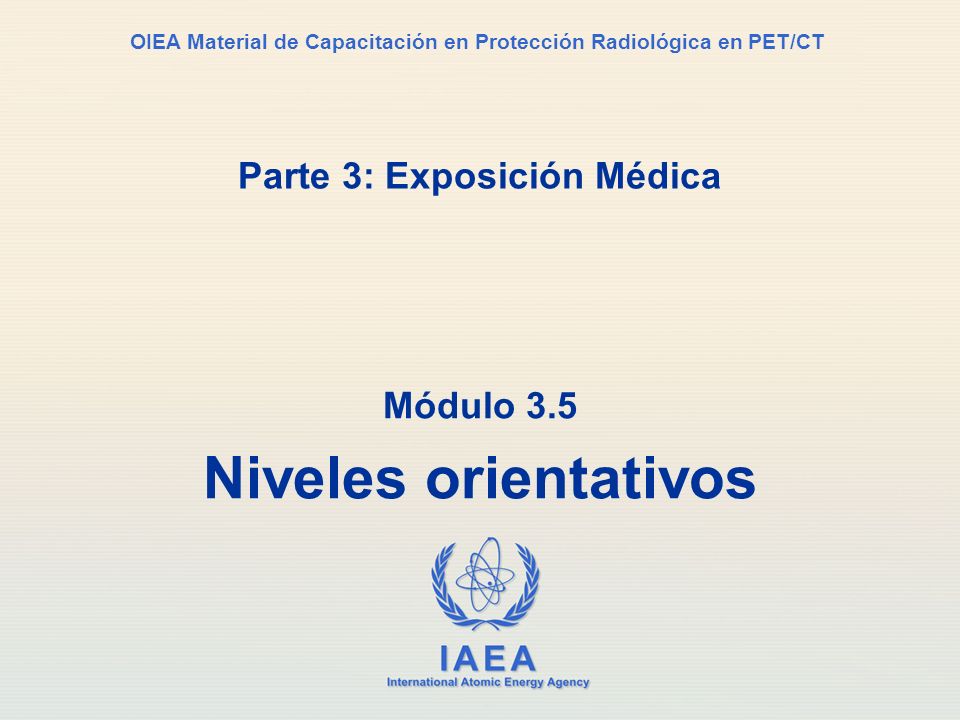 OIEA Material de Capacitación en Protección Radiológica en PET/CT

Parte 3: Exposición Médica

Módulo 3.5

Niveles orientativos

IAEA

International Atomic Energy Agency